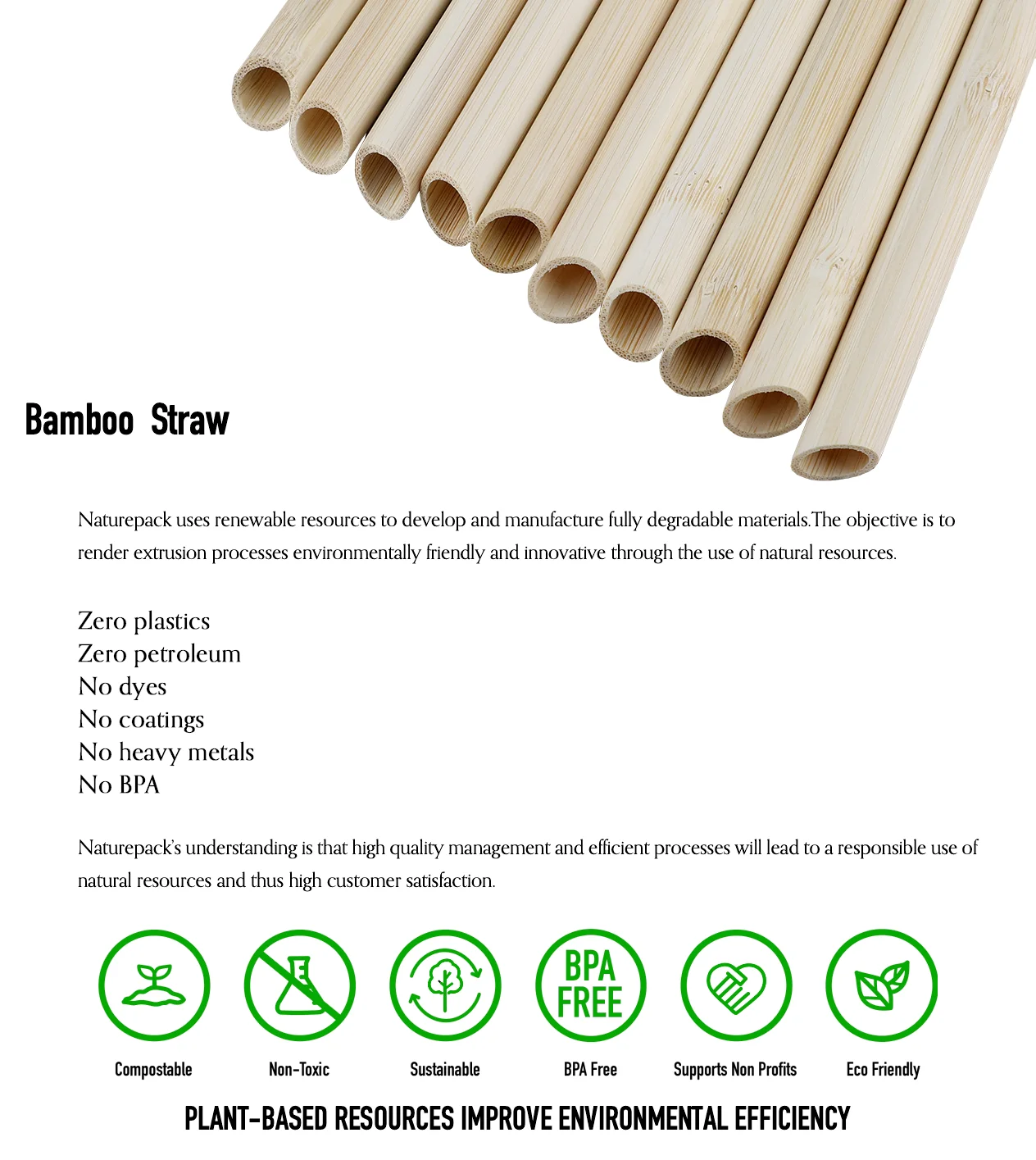 Bamboo Straw

Naturepack uses renewable resources to develop and manufacture fully degradable materials.The objective is to render extrusion processes environmentally friendly and innovative through the use of natural resources.

Zero plastics
Zero petroleum
No dyes
No coatings
No heavy metals
No BPA

Naturepack's understanding is that high quality management and efficient processes will lead to a responsible use of natural resources and thus high customer satisfaction.

BPA FREE

Compostable
Non-Toxic
Sustainable
BPA Free
Supports Non Profits
Eco Friendly

PLANT-BASED RESOURCES IMPROVE ENVIRONMENTAL EFFICIENCY